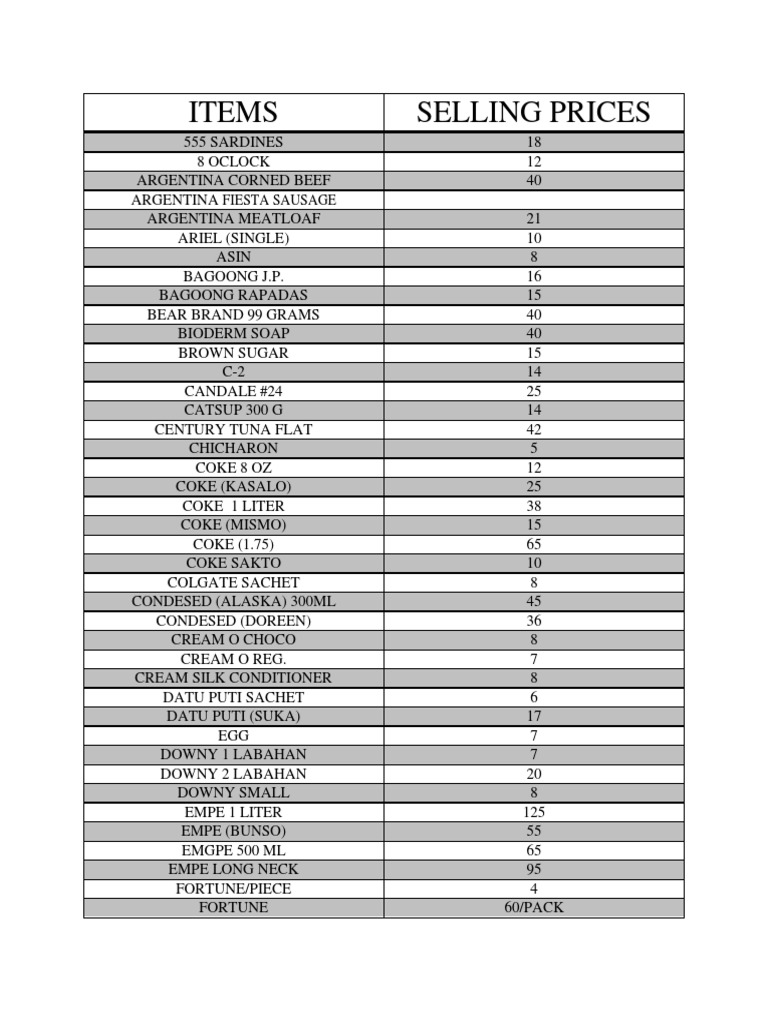 | ITEMS | SELLING PRICES |
|---|---|
| 555 SARDINES | 18 |
| 8 OCLOCK | 12 |
| ARGENTINA CORNED BEEF | 40 |
| ARGENTINA FIESTA SAUSAGE | |
| ARGENTINA MEATLOAF | 21 |
| ARIEL (SINGLE) | 10 |
| ASIN | 8 |
| BAGOONG J.P. | 16 |
| BAGOONG RAPADAS | 15 |
| BEAR BRAND 99 GRAMS | 40 |
| BIODERM SOAP | 40 |
| BROWN SUGAR | 15 |
| C-2 | 14 |
| CANDALE #24 | 25 |
| CATSUP 300 G | 14 |
| CENTURY TUNA FLAT | 42 |
| CHICHARON | 5 |
| COKE 8 OZ | 12 |
| COKE (KASALO) | 25 |
| COKE 1 LITER | 38 |
| COKE (MISMO) | 15 |
| COKE (1.75) | 65 |
| COKE SAKTO | 10 |
| COLGATE SACHET | 8 |
| CONDESED (ALASKA) 300ML | 45 |
| CONDESED (DOREEN) | 36 |
| CREAM O CHOCO | 8 |
| CREAM O REG. | 7 |
| CREAM SILK CONDITIONER | 8 |
| DATU PUTI SACHET | 6 |
| DATU PUTI (SUKA) | 17 |
| EGG | 7 |
| DOWNY 1 LABAHAN | 7 |
| DOWNY 2 LABAHAN | 20 |
| DOWNY SMALL | 8 |
| EMPE 1 LITER | 125 |
| EMPE (BUNSO) | 55 |
| EMGPE 500 ML | 65 |
| EMPE LONG NECK | 95 |
| FORTUNE/PIECE | 4 |
| FORTUNE | 60/PACK |